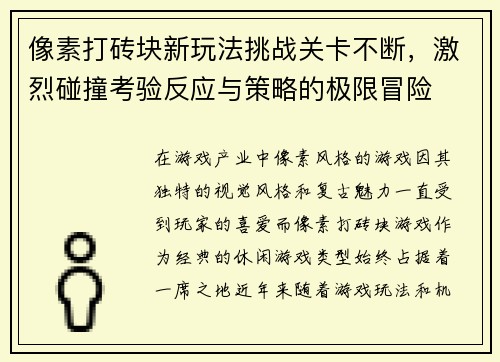 像素打砖块新玩法挑战关卡不断，激烈碰撞考验反应与策略的极限冒险

在游戏产业中像素风格的游戏因其独特的视觉风格和复古魅力一直受到玩家的喜爱而像素打砖块游戏作为经典的休闲游戏类型始终占据着一席之地近年来随着游戏玩法和机